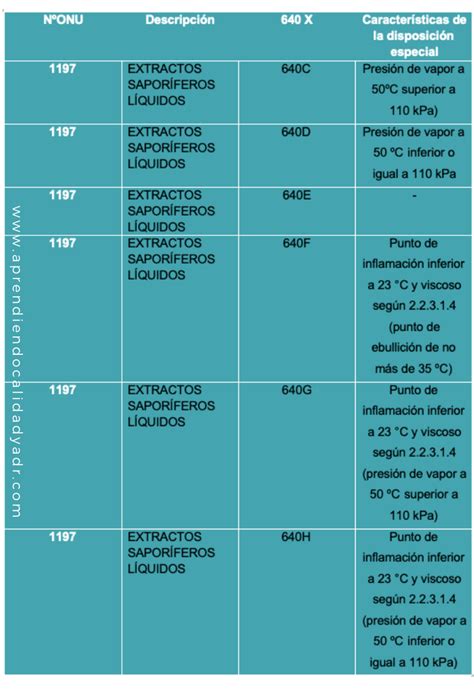 | NºONU | Descripción | 640 X | Características de la disposición especial |
|---|---|---|---|
| 1197 | EXTRACTOS SAPORÍFEROS LÍQUIDOS | 640C | Presión de vapor a 50ºC superior a 110 kPa) |
| 1197 | EXTRACTOS SAPORÍFEROS LÍQUIDOS | 640D | Presión de vapor a 50 ºC inferior o igual a 110 kPa |
| 1197 | EXTRACTOS SAPORÍFEROS LÍQUIDOS | 640E | - |
| 1197 | EXTRACTOS SAPORÍFEROS LÍQUIDOS | 640F | Punto de inflamación inferior a 23 °C y viscoso según 2.2.3.1.4 (punto de ebullición de no más de 35 ºC) |
| 1197 | EXTRACTOS SAPORÍFEROS LÍQUIDOS | 640G | Punto de inflamación inferior a 23 °C y viscoso según 2.2.3.1.4 (presión de vapor a 50 ºC superior a 110 kPa) |
| 1197 | EXTRACTOS SAPORÍFEROS LÍQUIDOS | 640H | Punto de inflamación inferior a 23 °C y viscoso según 2.2.3.1.4 (presión de vapor a 50 ºC inferior o igual a 110 kPa) |

www.aprendiendocalidadyadr.com